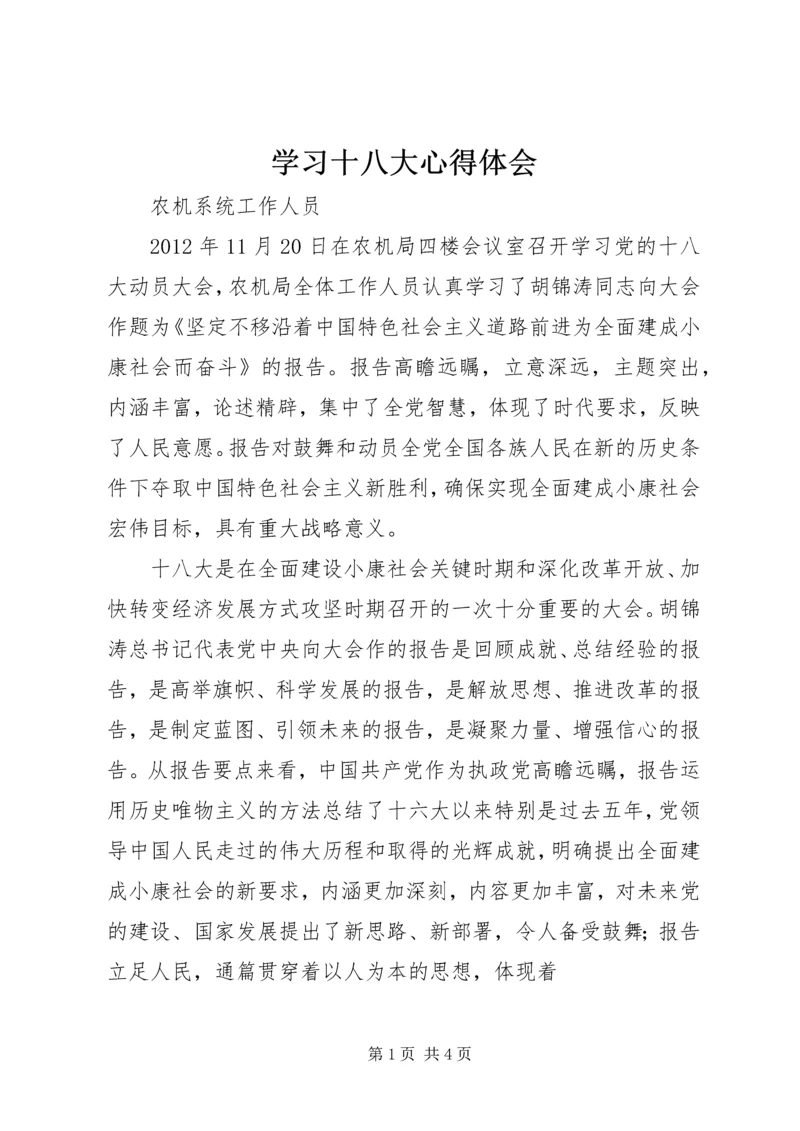 学习十八大心得体会

农机系统工作人员

2012 年 11 月 20 日在农机局四楼会议室召开学习党的十八大动员大会，农机局全体工作人员认真学习了胡锦涛同志向大会作题为《坚定不移沿着中国特色社会主义道路前进为全面建成小康社会而奋斗》的报告。报告高瞻远瞩，立意深远，主题突出，内涵丰富，论述精辟，集中了全党智慧，体现了时代要求，反映了人民意愿。报告对鼓舞和动员全党全国各族人民在新的历史条件下夺取中国特色社会主义新胜利，确保实现全面建成小康社会宏伟目标，具有重大战略意义。

十八大是在全面建设小康社会关键时期和深化改革开放、加快转变经济发展方式攻坚时期召开的一次十分重要的大会。胡锦涛总书记代表党中央向大会作的报告是回顾成就、总结经验的报告，是高举旗帜、科学发展的报告，是解放思想、推进改革的报告，是制定蓝图、引领未来的报告，是凝聚力量、增强信心的报告。从报告要点来看，中国共产党作为执政党高瞻远瞩，报告运用历史唯物主义的方法总结了十六大以来特别是过去五年，党领导中国人民走过的伟大历程和取得的光辉成就，明确提出全面建成小康社会的新要求，内涵更加深刻，内容更加丰富，对未来党的建设、国家发展提出了新思路、新部署，令人备受鼓舞；报告立足人民，通篇贯穿着以人为本的思想，体现着

第 1 页 共 4 页